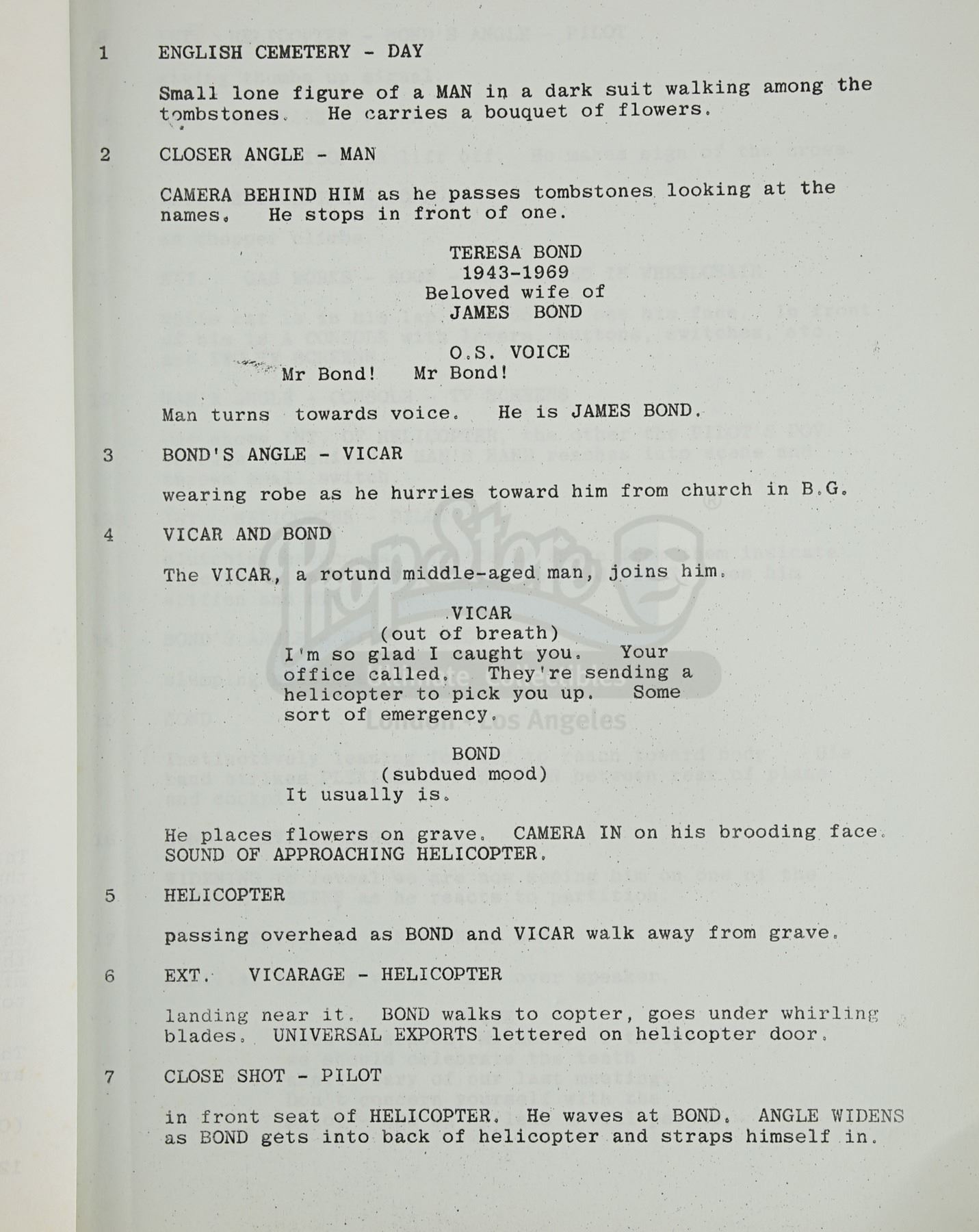 1 ENGLISH CEMETERY - DAY

Small lone figure of a MAN in a dark suit walking among the tombstones. He carries a bouquet of flowers.

2 CLOSER ANGLE - MAN

CAMERA BEHIND HIM as he passes tombstones looking at the names. He stops in front of one.

TERESA BOND
1943-1969
Beloved wife of
JAMES BOND

O.S. VOICE
Mr Bond! Mr Bond!

Man turns towards voice. He is JAMES BOND.

3 BOND'S ANGLE - VICAR

wearing robe as he hurries toward him from church in B.G.

4 VICAR AND BOND

The VICAR, a rotund middle-aged man, joins him.

VICAR
(out of breath)
I'm so glad I caught you. Your office called. They're sending a helicopter to pick you up. Some sort of emergency.

BOND
(subdued mood)
It usually is.

He places flowers on grave. CAMERA IN on his brooding face. SOUND OF APPROACHING HELICOPTER.

5 HELICOPTER

passing overhead as BOND and VICAR walk away from grave.

6 EXT. VICARAGE - HELICOPTER

landing near it. BOND walks to copter, goes under whirling blades. UNIVERSAL EXPORTS lettered on helicopter door.

7 CLOSE SHOT - PILOT

in front seat of HELICOPTER. He waves at BOND. ANGLE WIDENS as BOND gets into back of helicopter and straps himself in.

PropStore Ultimate Collectibles London - Los Angeles